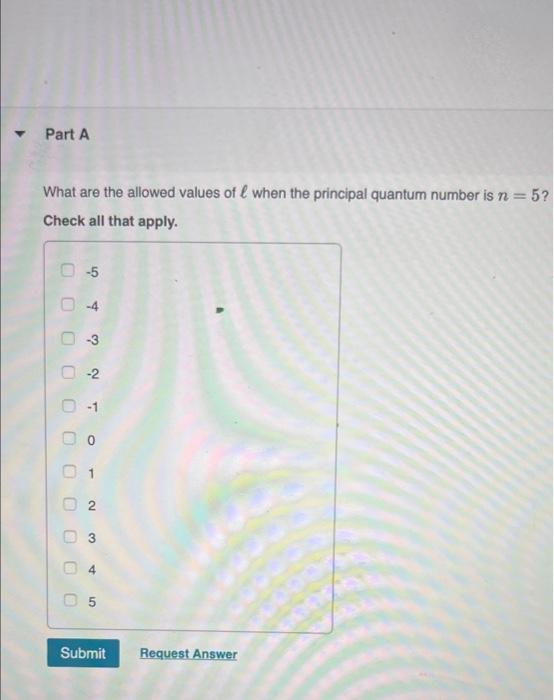 Part A

What are the allowed values of $\ell$ when the principal quantum number is $n = 5$?

Check all that apply.

-5

-4

-3

-2

-1

0

1

2

3

4

5

Submit Request Answer